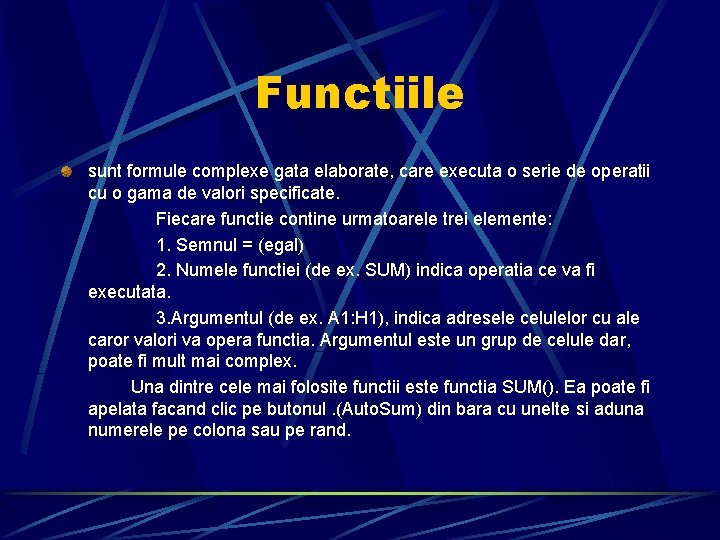 Functiile

sunt formule complexe gata elaborate, care executa o serie de operatii cu o gama de valori specificate.

Fiecare functie contine urmatoarele trei elemente:

1. Semnul = (egal)

2. Numele functiei (de ex. SUM) indica operatia ce va fi executata.

3.Argumentul (de ex. A1:H1), indica adresele celulelor cu ale caror valori va opera functia. Argumentul este un grup de celule dar, poate fi mult mai complex.

Una dintre cele mai folosite functii este functia SUM(). Ea poate fi apelata facand clic pe butonul .(AutoSum) din bara cu unelte si aduna numerele pe colona sau pe rand.